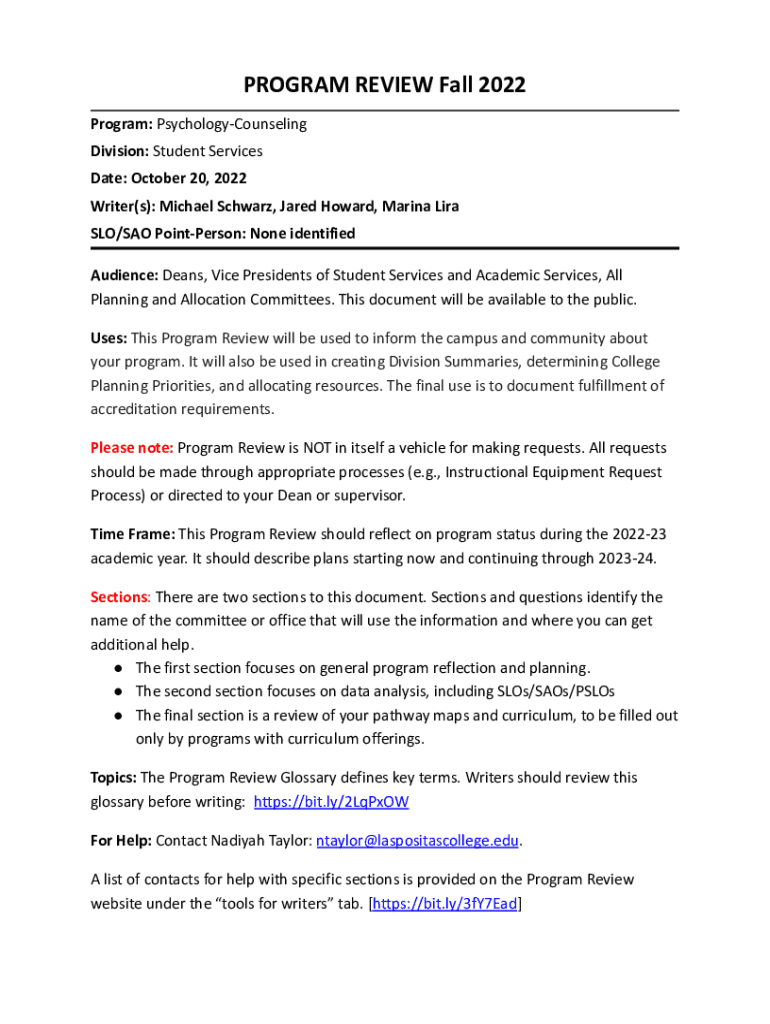 PROGRAM REVIEW Fall 2022

Program: Psychology-Counseling

Division: Student Services

Date: October 20, 2022

Writer(s): Michael Schwarz, Jared Howard, Marina Lira

SLO/SAO Point-Person: None identified

Audience: Deans, Vice Presidents of Student Services and Academic Services, All Planning and Allocation Committees. This document will be available to the public.

Uses: This Program Review will be used to inform the campus and community about your program. It will also be used in creating Division Summaries, determining College Planning Priorities, and allocating resources. The final use is to document fulfillment of accreditation requirements.

Please note: Program Review is NOT in itself a vehicle for making requests. All requests should be made through appropriate processes (e.g., Instructional Equipment Request Process) or directed to your Dean or supervisor.

Time Frame: This Program Review should reflect on program status during the 2022-23 academic year. It should describe plans starting now and continuing through 2023-24.

Sections: There are two sections to this document. Sections and questions identify the name of the committee or office that will use the information and where you can get additional help.
● The first section focuses on general program reflection and planning.
● The second section focuses on data analysis, including SLOs/SAOs/PSLOs
● The final section is a review of your pathway maps and curriculum, to be filled out only by programs with curriculum offerings.

Topics: The Program Review Glossary defines key terms. Writers should review this glossary before writing: https://bit.ly/2LqPxOW

For Help: Contact Nadiyah Taylor: ntaylor@laspositascollege.edu.

A list of contacts for help with specific sections is provided on the Program Review website under the “tools for writers” tab. [https://bit.ly/3fY7Ead]